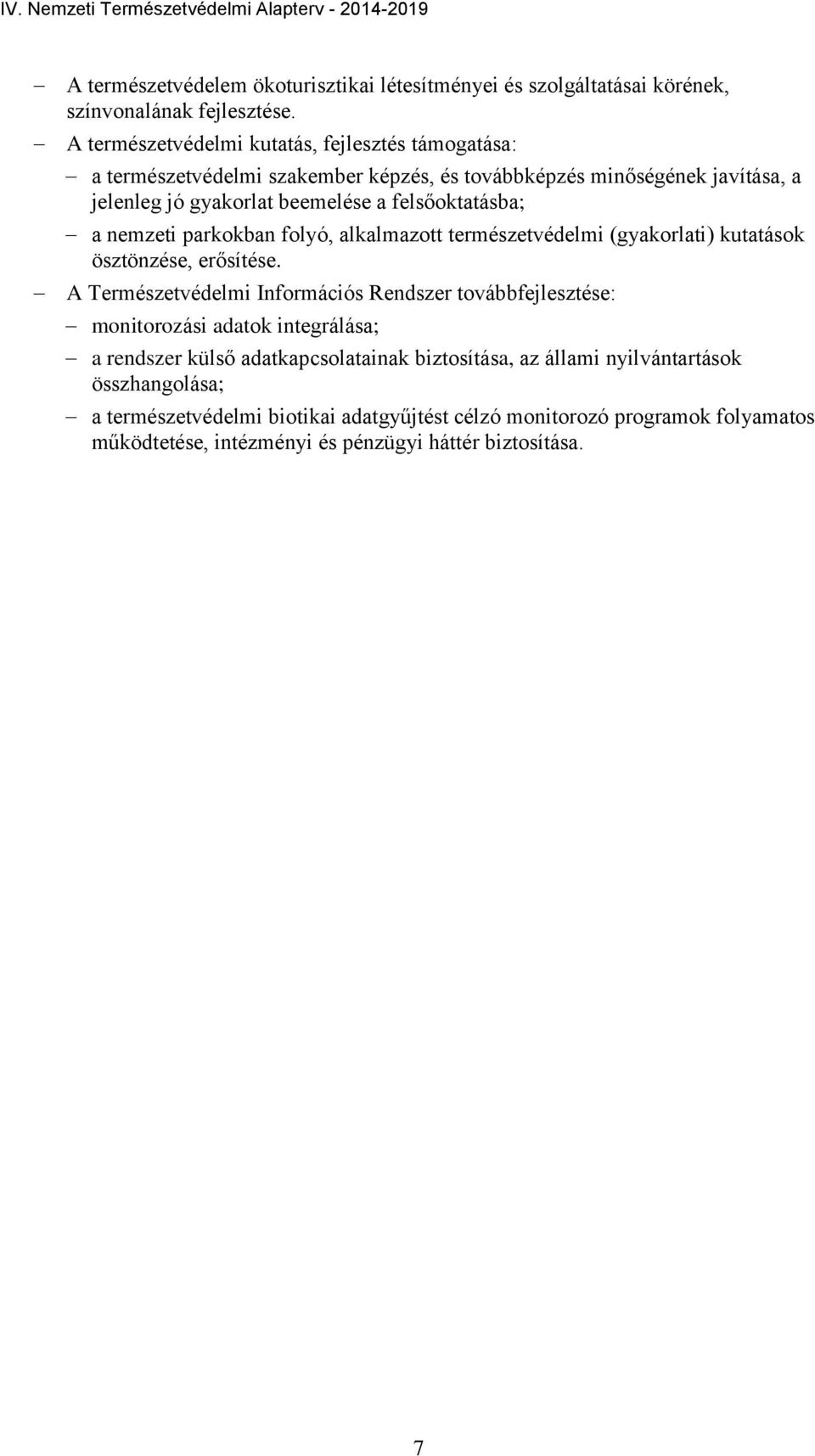 IV. Nemzeti Természetvédelmi Alapterv - 2014-2019

– A természetvédelem ökoturisztikai létesítményei és szolgáltatásai körének, színvonalának fejlesztése.

– A természetvédelmi kutatás, fejlesztés támogatása:

– a természetvédelmi szakember képzés, és továbbképzés minőségének javítása, a jelenleg jó gyakorlat beemelése a felsőoktatásba;

– a nemzeti parkokban folyó, alkalmazott természetvédelmi (gyakorlati) kutatások ösztönzése, erősítése.

– A Természetvédelmi Információs Rendszer továbbfejlesztése:

– monitorozási adatok integrálása;

– a rendszer külső adatkapcsolatainak biztosítása, az állami nyilvántartások összhangolása;

– a természetvédelmi biotikai adatgyűjtést célzó monitorozó programok folyamatos működtetése, intézményi és pénzügyi háttér biztosítása.

7